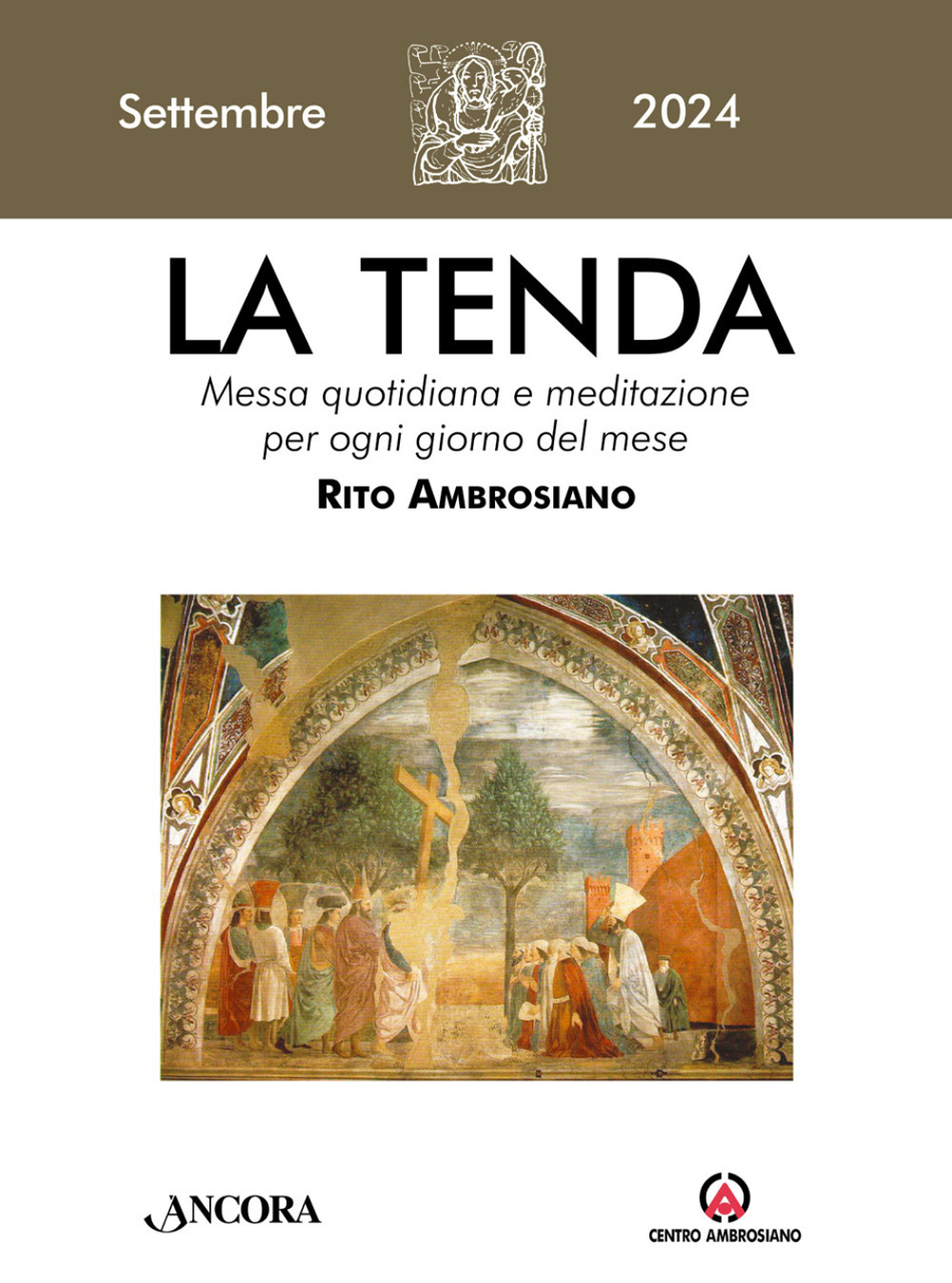 Settembre 2024

LA TENDA

Messa quotidiana e meditazione per ogni giorno del mese

RITO AMBROSIANO

ANCORA

CENTRO AMBROSIANO